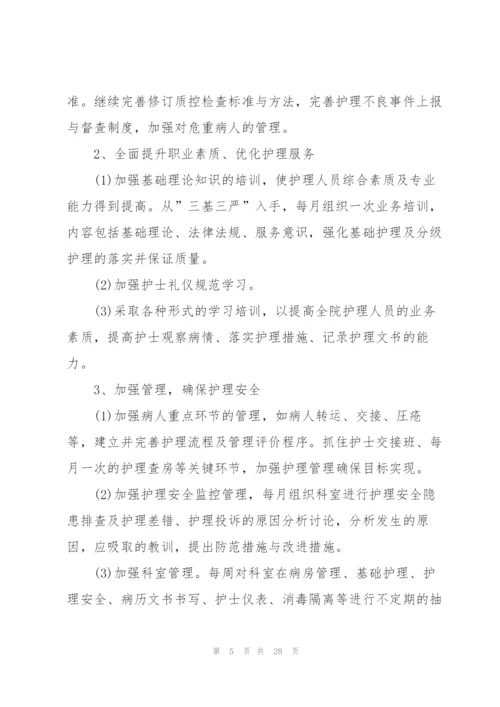 准。继续完善修订质控检查标准与方法，完善护理不良事件上报与督查制度，加强对危重病人的管理。

2、全面提升职业素质、优化护理服务

(1)加强基础理论知识的培训，使护理人员综合素质及专业能力得到提高。从”三基三严”入手，每月组织一次业务培训，内容包括基础理论、法律法规、服务意识，强化基础护理及分级护理的落实并保证质量。

(2)加强护士礼仪规范学习。

(3)采取各种形式的学习培训，以提高全院护理人员的业务素质，提高护士观察病情、落实护理措施、记录护理文书的能力。

3、加强管理，确保护理安全

(1)加强病人重点环节的管理，如病人转运、交接、压疮等，建立并完善护理流程及管理评价程序。抓住护士交接班、每月一次的护理查房等关键环节，加强护理管理确保目标实现。

(2)加强护理安全监控管理，每月组织科室进行护理安全隐患排查及护理差错、护理投诉的原因分析讨论，分析发生的原因，应吸取的教训，提出防范措施与改进措施。

(3)加强科室管理。每周对科室在病房管理、基础护理、护理安全、病历文书书写、护士仪表、消毒隔离等进行不定期的抽

第 5 页 共 28 页